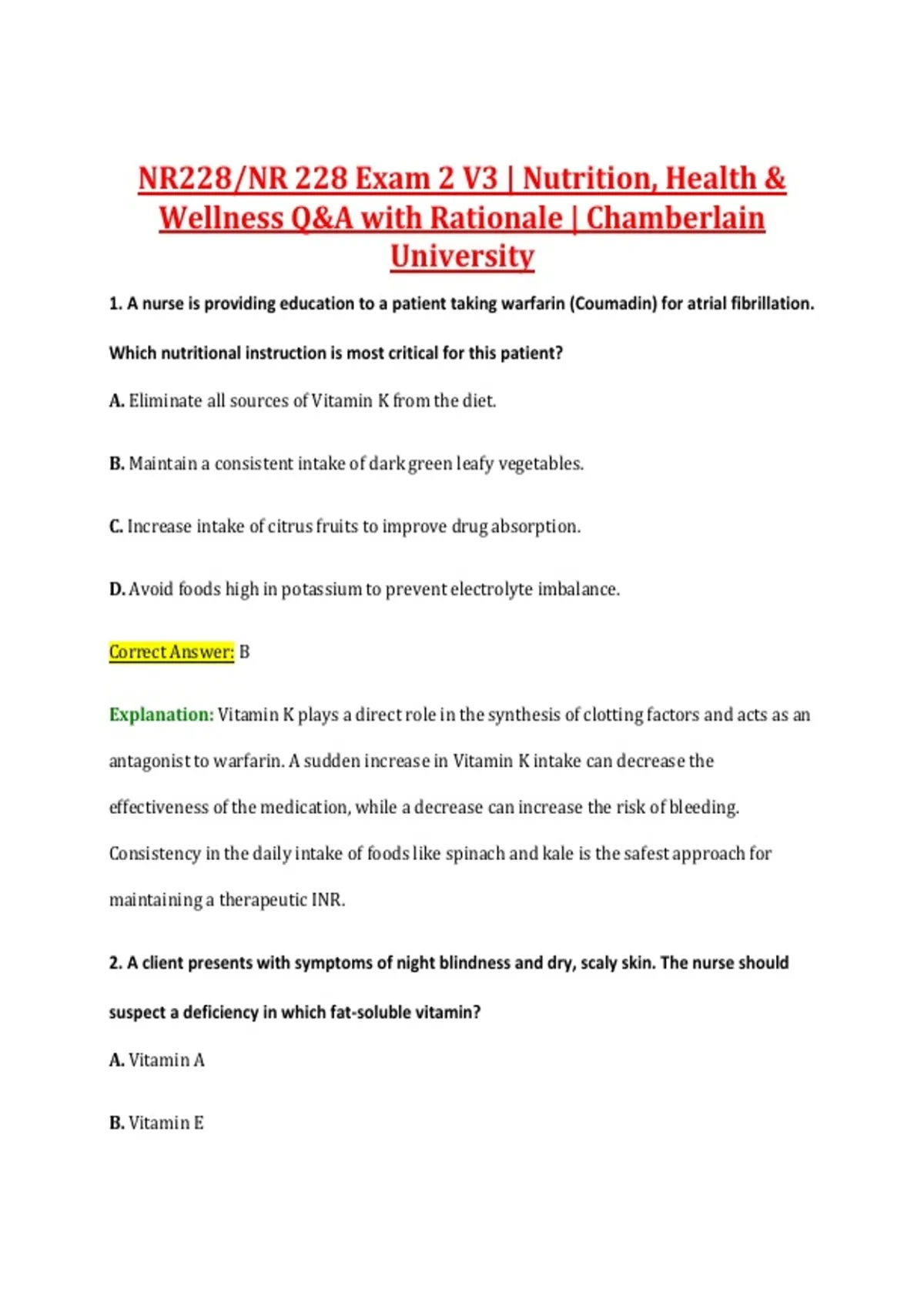 NR228/NR 228 Exam 2 V3 | Nutrition, Health & Wellness Q&A with Rationale | Chamberlain University

1. A nurse is providing education to a patient taking warfarin (Coumadin) for atrial fibrillation. Which nutritional instruction is most critical for this patient?

A. Eliminate all sources of Vitamin K from the diet.

B. Maintain a consistent intake of dark green leafy vegetables.

C. Increase intake of citrus fruits to improve drug absorption.

D. Avoid foods high in potassium to prevent electrolyte imbalance.

Correct Answer: B

Explanation: Vitamin K plays a direct role in the synthesis of clotting factors and acts as an antagonist to warfarin. A sudden increase in Vitamin K intake can decrease the effectiveness of the medication, while a decrease can increase the risk of bleeding. Consistency in the daily intake of foods like spinach and kale is the safest approach for maintaining a therapeutic INR.

2. A client presents with symptoms of night blindness and dry, scaly skin. The nurse should suspect a deficiency in which fat-soluble vitamin?

A. Vitamin A

B. Vitamin E